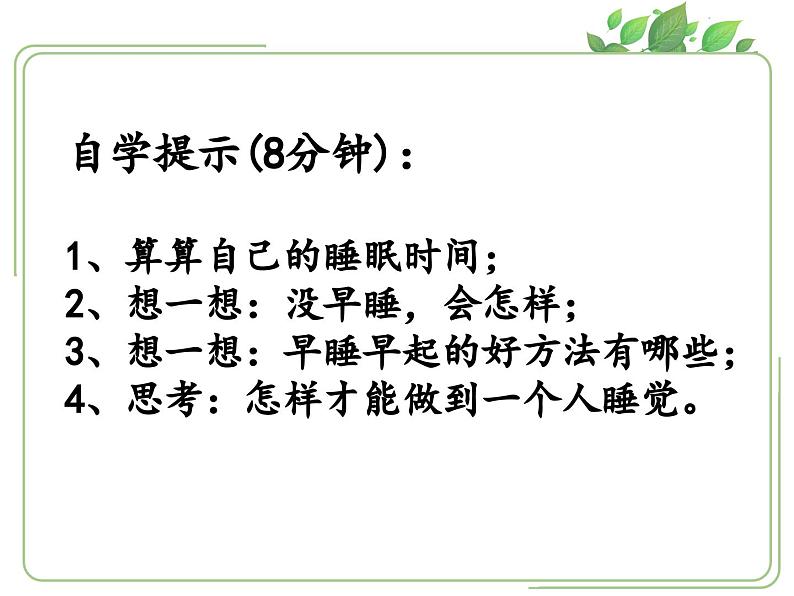 自学提示(8分钟)：

1、算算自己的睡眠时间；
2、想一想：没早睡，会怎样；
3、想一想：早睡早起的好方法有哪些；
4、思考：怎样才能做到一个人睡觉。